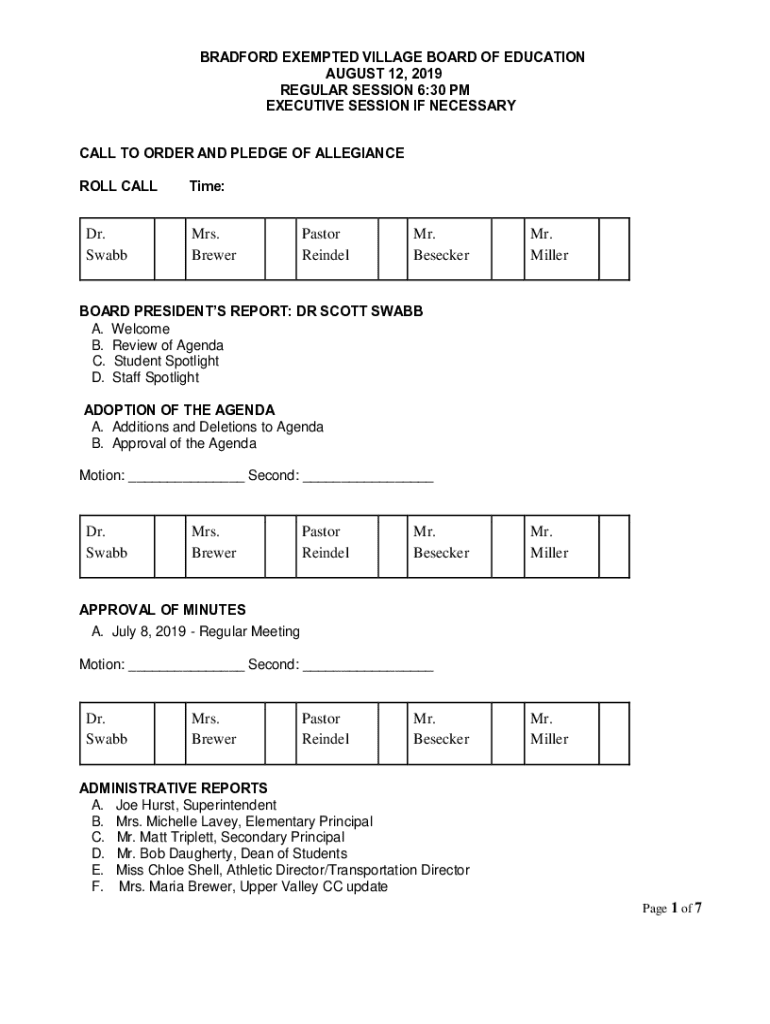 BRADFORD EXEMPTED VILLAGE BOARD OF EDUCATION
AUGUST 12, 2019
REGULAR SESSION 6:30 PM
EXECUTIVE SESSION IF NECESSARY

CALL TO ORDER AND PLEDGE OF ALLEGIANCE

ROLL CALL Time:

| Dr. Swabb | | Mrs. Brewer | | Pastor Reindel | | Mr. Besecker | | Mr. Miller | |
|---|---|---|---|---|---|---|---|---|---|

BOARD PRESIDENT'S REPORT: DR SCOTT SWABB
A. Welcome
B. Review of Agenda
C. Student Spotlight
D. Staff Spotlight

ADOPTION OF THE AGENDA
A. Additions and Deletions to Agenda
B. Approval of the Agenda

Motion: _______________ Second: _________________

| Dr. Swabb | | Mrs. Brewer | | Pastor Reindel | | Mr. Besecker | | Mr. Miller | |
|---|---|---|---|---|---|---|---|---|---|

APPROVAL OF MINUTES
A. July 8, 2019 - Regular Meeting

Motion: _______________ Second: _________________

| Dr. Swabb | | Mrs. Brewer | | Pastor Reindel | | Mr. Besecker | | Mr. Miller | |
|---|---|---|---|---|---|---|---|---|---|

ADMINISTRATIVE REPORTS
A. Joe Hurst, Superintendent
B. Mrs. Michelle Lavey, Elementary Principal
C. Mr. Matt Triplett, Secondary Principal
D. Mr. Bob Daugherty, Dean of Students
E. Miss Chloe Shell, Athletic Director/Transportation Director
F. Mrs. Maria Brewer, Upper Valley CC update

Page 1 of 7